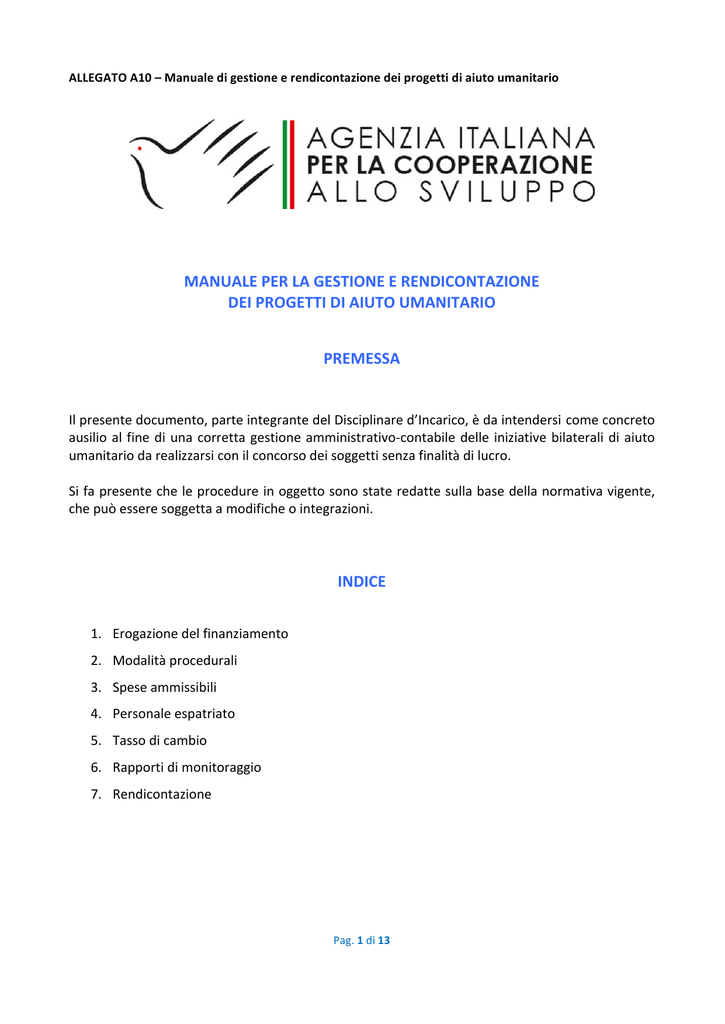 ALLEGATO A10 – Manuale di gestione e rendicontazione dei progetti di aiuto umanitario

AGENZIA ITALIANA
PER LA COOPERAZIONE
ALLO SVILUPPO

MANUALE PER LA GESTIONE E RENDICONTAZIONE
DEI PROGETTI DI AIUTO UMANITARIO

PREMESSA

Il presente documento, parte integrante del Disciplinare d'Incarico, è da intendersi come concreto ausilio al fine di una corretta gestione amministrativo-contabile delle iniziative bilaterali di aiuto umanitario da realizzarsi con il concorso dei soggetti senza finalità di lucro.

Si fa presente che le procedure in oggetto sono state redatte sulla base della normativa vigente, che può essere soggetta a modifiche o integrazioni.

INDICE

1. Erogazione del finanziamento
2. Modalità procedurali
3. Spese ammissibili
4. Personale espatriato
5. Tasso di cambio
6. Rapporti di monitoraggio
7. Rendicontazione

Pag. 1 di 13